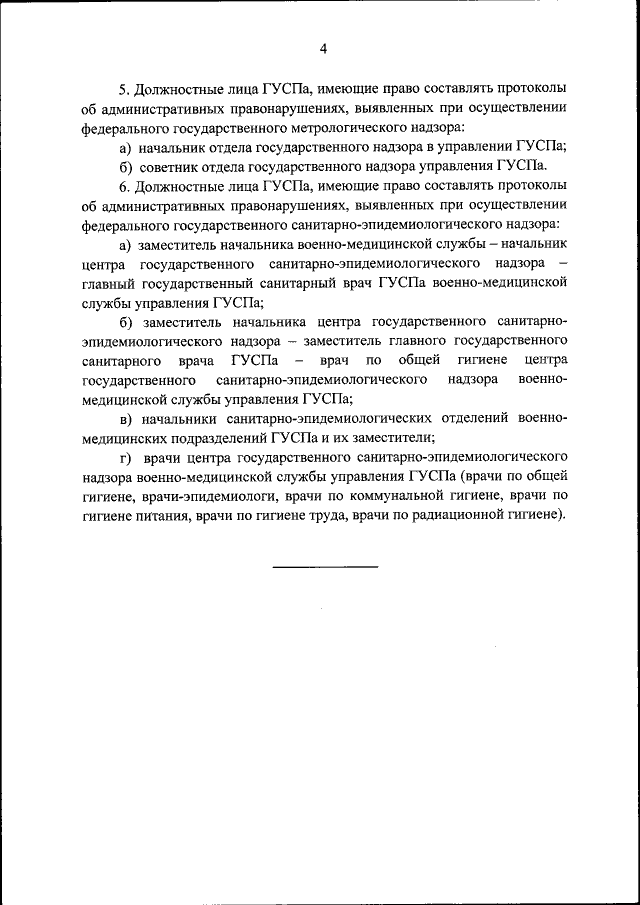 4

5. Должностные лица ГУСПа, имеющие право составлять протоколы об административных правонарушениях, выявленных при осуществлении федерального государственного метрологического надзора:

а) начальник отдела государственного надзора в управлении ГУСПа;

б) советник отдела государственного надзора управления ГУСПа.

6. Должностные лица ГУСПа, имеющие право составлять протоколы об административных правонарушениях, выявленных при осуществлении федерального государственного санитарно-эпидемиологического надзора:

а) заместитель начальника военно-медицинской службы – начальник центра государственного санитарно-эпидемиологического надзора – главный государственный санитарный врач ГУСПа военно-медицинской службы управления ГУСПа;

б) заместитель начальника центра государственного санитарно-эпидемиологического надзора – заместитель главного государственного санитарного врача ГУСПа – врач по общей гигиене центра государственного санитарно-эпидемиологического надзора военно-медицинской службы управления ГУСПа;

в) начальники санитарно-эпидемиологических отделений военно-медицинских подразделений ГУСПа и их заместители;

г) врачи центра государственного санитарно-эпидемиологического надзора военно-медицинской службы управления ГУСПа (врачи по общей гигиене, врачи-эпидемиологи, врачи по коммунальной гигиене, врачи по гигиене питания, врачи по гигиене труда, врачи по радиационной гигиене).